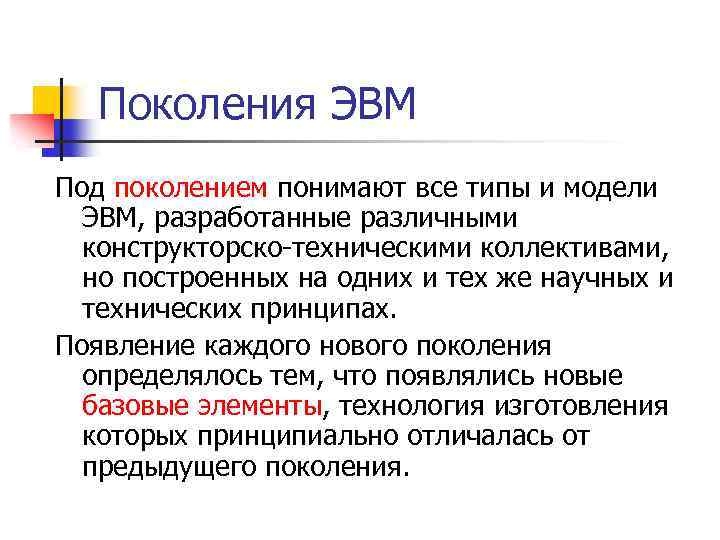 Поколения ЭВМ

Под поколением понимают все типы и модели ЭВМ, разработанные различными конструкторско-техническими коллективами, но построенных на одних и тех же научных и технических принципах.

Появление каждого нового поколения определялось тем, что появлялись новые базовые элементы, технология изготовления которых принципиально отличалась от предыдущего поколения.